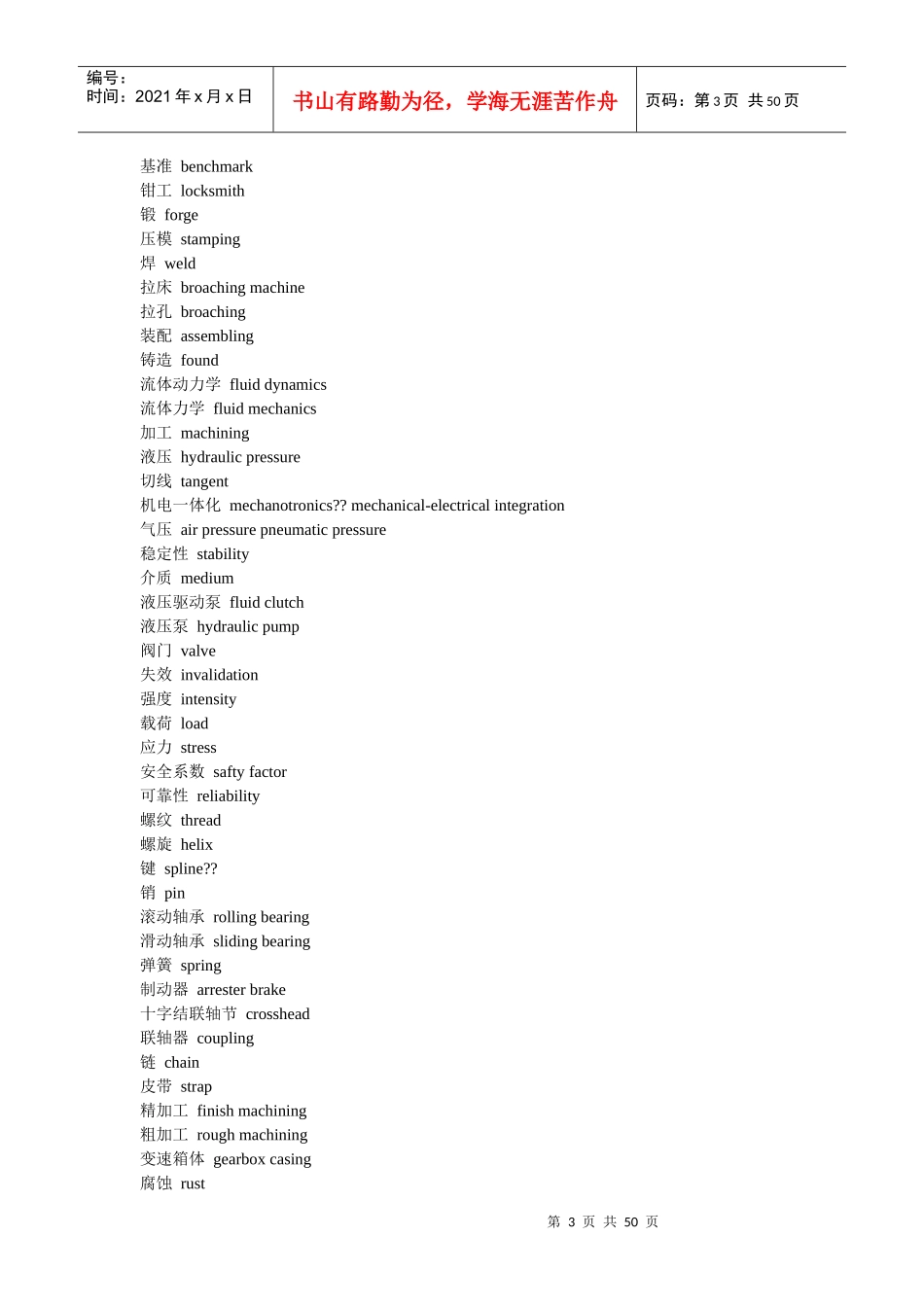 编号：
时间：2021年x月x日

书山有路勤为径，学海无涯苦作舟

页码：第3页 共50页

基准 benchmark
钳工 locksmith
锻 forge
压模 stamping
焊 weld
拉床 broaching machine
拉孔 broaching
装配 assembling
铸造 found
流体动力学 fluid dynamics
流体力学 fluid mechanics
加工 machining
液压 hydraulic pressure
切线 tangent
机电一体化 mechanotronics?? mechanical-electrical integration
气压 air pressure pneumatic pressure
稳定性 stability
介质 medium
液压驱动泵 fluid clutch
液压泵 hydraulic pump
阀门 valve
失效 invalidation
强度 intensity
载荷 load
应力 stress
安全系数 safty factor
可靠性 reliability
螺纹 thread
螺旋 helix
键 spline??
销 pin
滚动轴承 rolling bearing
滑动轴承 sliding bearing
弹簧 spring
制动器 arrester brake
十字结联轴节 crosshead
联轴器 coupling
链 chain
皮带 strap
精加工 finish machining
粗加工 rough machining
变速箱体 gearbox casing
腐蚀 rust

第3页 共50页